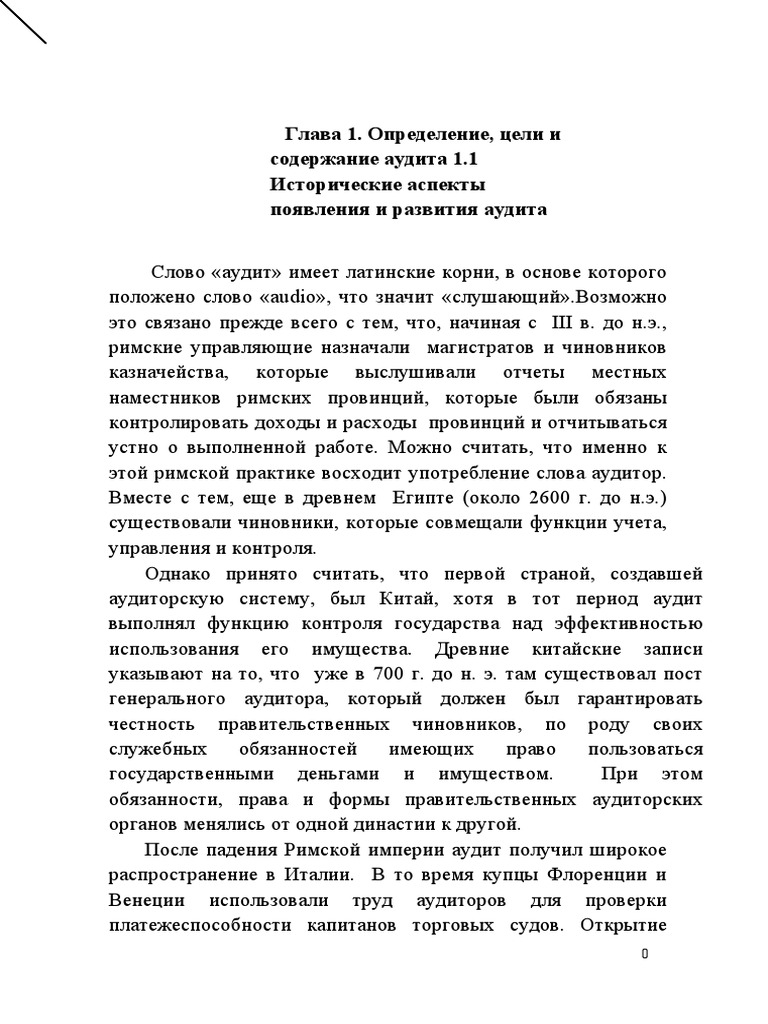 Глава 1. Определение, цели и содержание аудита 1.1 Исторические аспекты появления и развития аудита

Слово «аудит» имеет латинские корни, в основе которого положено слово «audio», что значит «слушающий».Возможно это связано прежде всего с тем, что, начиная с III в. до н.э., римские управляющие назначали магистратов и чиновников казначейства, которые выслушивали отчеты местных наместников римских провинций, которые были обязаны контролировать доходы и расходы провинций и отчитываться устно о выполненной работе. Можно считать, что именно к этой римской практике восходит употребление слова аудитор. Вместе с тем, еще в древнем Египте (около 2600 г. до н.э.) существовали чиновники, которые совмещали функции учета, управления и контроля.

Однако принято считать, что первой страной, создавшей аудиторскую систему, был Китай, хотя в тот период аудит выполнял функцию контроля государства над эффективностью использования его имущества. Древние китайские записи указывают на то, что уже в 700 г. до н. э. там существовал пост генерального аудитора, который должен был гарантировать честность правительственных чиновников, по роду своих служебных обязанностей имеющих право пользоваться государственными деньгами и имуществом. При этом обязанности, права и формы правительственных аудиторских органов менялись от одной династии к другой.

После падения Римской империи аудит получил широкое распространение в Италии. В то время купцы Флоренции и Венеции использовали труд аудиторов для проверки платежеспособности капитанов торговых судов. Открытие

0